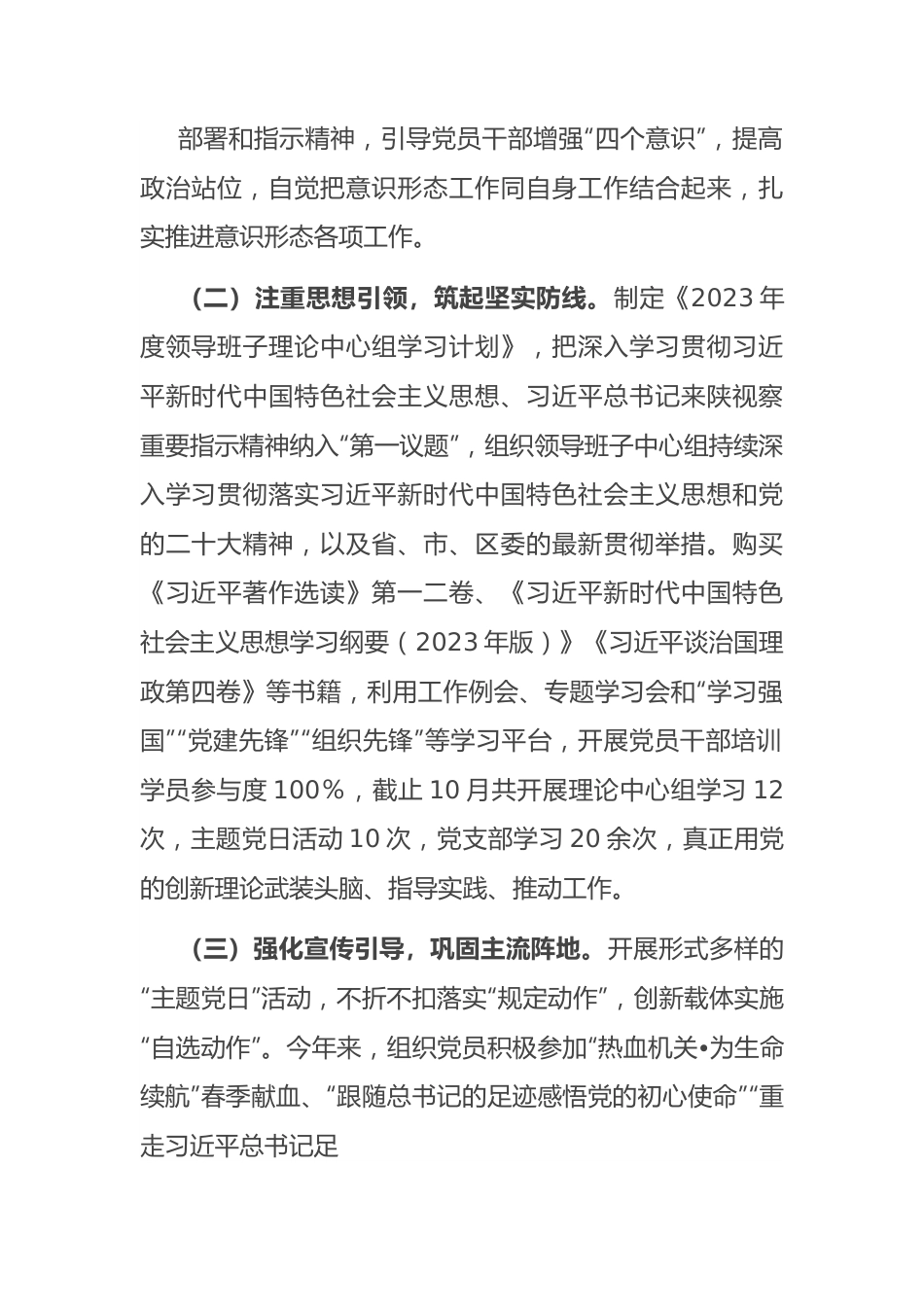 部署和指示精神，引导党员干部增强“四个意识”，提高政治站位，自觉把意识形态工作同自身工作结合起来，扎实推进意识形态各项工作。

（二）注重思想引领，筑起坚实防线。制定《2023年度领导班子理论中心组学习计划》，把深入学习贯彻习近平新时代中国特色社会主义思想、习近平总书记来陕视察重要指示精神纳入“第一议题”，组织领导班子中心组持续深入学习贯彻落实习近平新时代中国特色社会主义思想和党的二十大精神，以及省、市、区委的最新贯彻举措。购买《习近平著作选读》第一二卷、《习近平新时代中国特色社会主义思想学习纲要（2023年版）》《习近平谈治国理政第四卷》等书籍，利用工作例会、专题学习会和“学习强国”“党建先锋”“组织先锋”等学习平台，开展党员干部培训学员参与度100%，截止10月共开展理论中心组学习12次，主题党日活动10次，党支部学习20余次，真正用党的创新理论武装头脑、指导实践、推动工作。

（三）强化宣传引导，巩固主流阵地。开展形式多样的“主题党日”活动，不折不扣落实“规定动作”，创新载体实施“自选动作”。今年来，组织党员积极参加“热血机关•为生命续航”春季献血、“跟随总书记的足迹感悟党的初心使命”“重走习近平总书记足